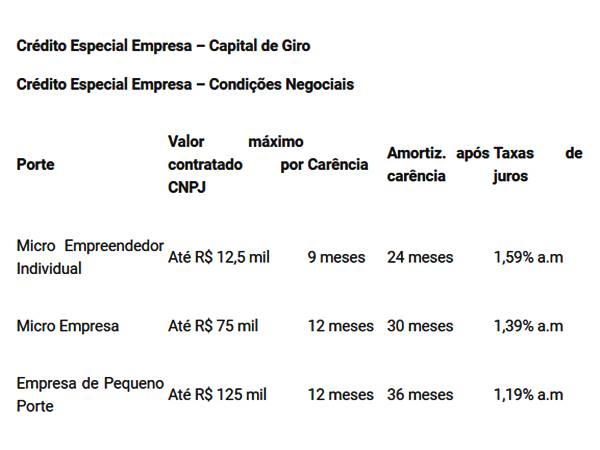 Crédito Especial Empresa – Capital de Giro

Crédito Especial Empresa – Condições Negociais

| Porte | Valor máximo contratado por CNPJ | Carência | Amortiz. após carência | Taxas de juros |
|---|---|---|---|---|
| Micro Empreendedor Individual | Até R$ 12,5 mil | 9 meses | 24 meses | 1,59% a.m |
| Micro Empresa | Até R$ 75 mil | 12 meses | 30 meses | 1,39% a.m |
| Empresa de Pequeno Porte | Até R$ 125 mil | 12 meses | 36 meses | 1,19% a.m |